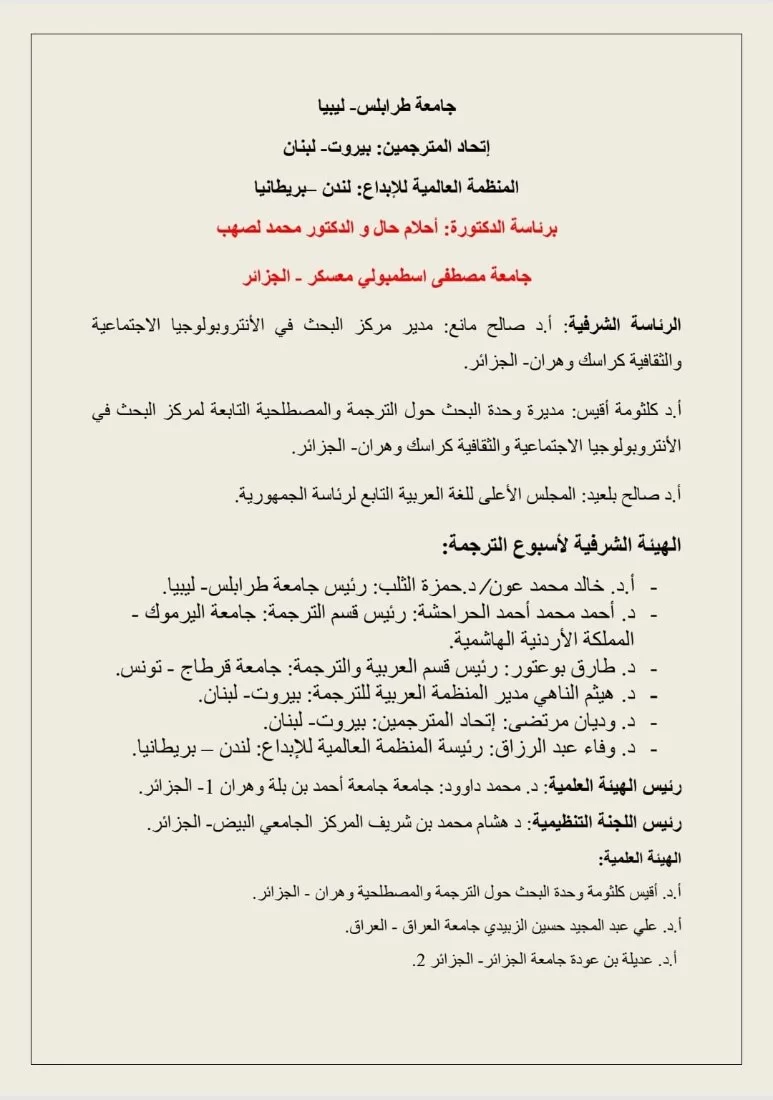 جامعة طرابلس- ليبيا

إتحاد المترجمين: بيروت- لبنان

المنظمة العالمية للإبداع: لندن –بريطانيا

برئاسة الدكتورة: أحلام حال و الدكتور محمد لصهب

جامعة مصطفى اسطمبولي معسكر - الجزائر

الرئاسة الشرفية: أ.د صالح مانع: مدير مركز البحث في الأنتروبولوجيا الاجتماعية والثقافية كراسك وهران- الجزائر.

أ.د كلثومة أقيس: مديرة وحدة البحث حول الترجمة والمصطلحية التابعة لمركز البحث في الأنتروبولوجيا الاجتماعية والثقافية كراسك وهران- الجزائر.

أ.د صالح بلعيد: المجلس الأعلى للغة العربية التابع لرئاسة الجمهورية.

الهيئة الشرفية لأسبوع الترجمة:

- أ.د. خالد محمد عون/ د.حمزة الثلب: رئيس جامعة طرابلس- ليبيا.
- د. أحمد محمد أحمد الحراحشة: رئيس قسم الترجمة: جامعة اليرموك - المملكة الأردنية الهاشمية.
- د. طارق بوعتور: رئيس قسم العربية والترجمة: جامعة قرطاج - تونس.
- د. هيثم الناهي مدير المنظمة العربية للترجمة: بيروت- لبنان.
- د. وديان مرتضى: إتحاد المترجمين: بيروت- لبنان.
- د. وفاء عبد الرزاق: رئيسة المنظمة العالمية للإبداع: لندن – بريطانيا.

رئيس الهيئة العلمية: د. محمد داوود: جامعة جامعة أحمد بن بلة وهران 1- الجزائر.

رئيس اللجنة التنظيمية: د هشام محمد بن شريف المركز الجامعي البيض- الجزائر.

الهيئة العلمية:

أ.د. أقيس كلثومة وحدة البحث حول الترجمة والمصطلحية وهران - الجزائر.

أ.د. علي عبد المجيد حسين الزبيدي جامعة العراق - العراق.

أ.د. عديلة بن عودة جامعة الجزائر- الجزائر 2.